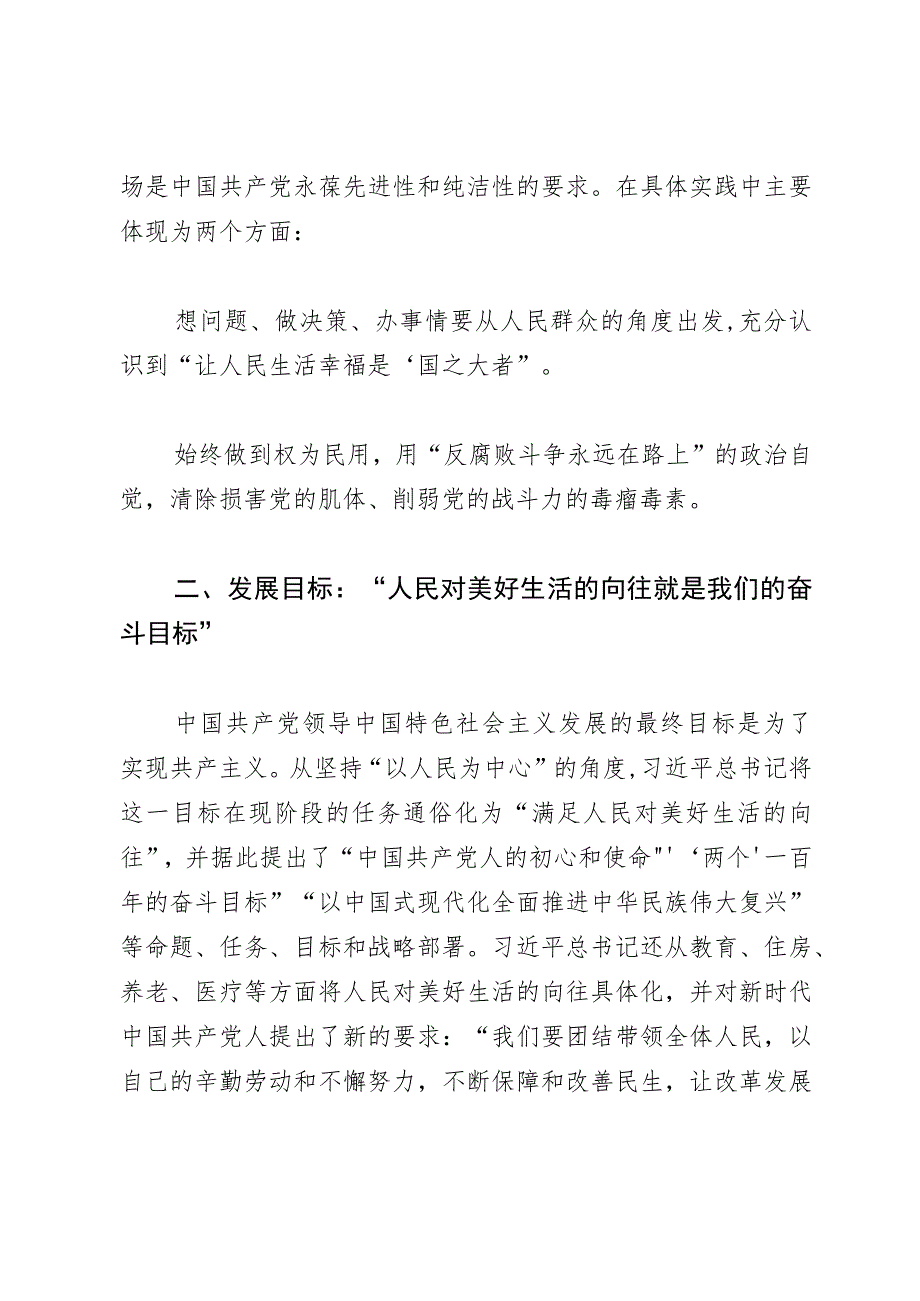 场是中国共产党永葆先进性和纯洁性的要求。在具体实践中主要体现为两个方面：

想问题、做决策、办事情要从人民群众的角度出发，充分认识到“让人民生活幸福是‘国之大者”。

始终做到权为民用，用“反腐败斗争永远在路上”的政治自觉，清除损害党的肌体、削弱党的战斗力的毒瘤毒素。

二、发展目标：“人民对美好生活的向往就是我们的奋斗目标”

中国共产党领导中国特色社会主义发展的最终目标是为了实现共产主义。从坚持“以人民为中心”的角度，习近平总书记将这一目标在现阶段的任务通俗化为“满足人民对美好生活的向往”，并据此提出了“中国共产党人的初心和使命"'‘两个'一百年的奋斗目标”“以中国式现代化全面推进中华民族伟大复兴”等命题、任务、目标和战略部署。习近平总书记还从教育、住房、养老、医疗等方面将人民对美好生活的向往具体化，并对新时代中国共产党人提出了新的要求：“我们要团结带领全体人民，以自己的辛勤劳动和不懈努力，不断保障和改善民生，让改革发展